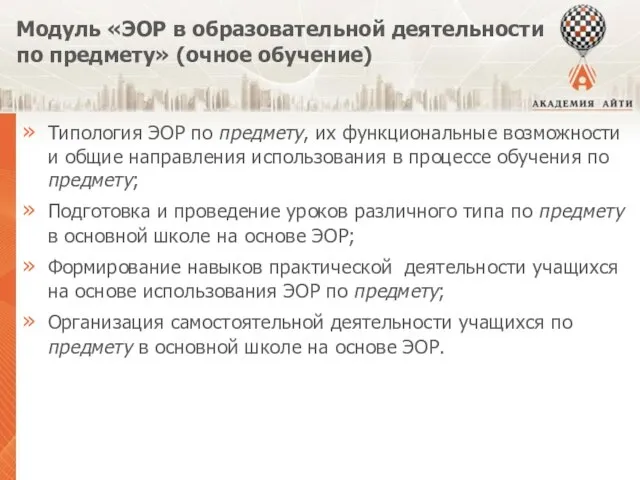 Модуль «ЭОР в образовательной деятельности по предмету» (очное обучение)

АКАДЕМИЯ АЙТИ

» Типология ЭОР по предмету, их функциональные возможности и общие направления использования в процессе обучения по предмету;

» Подготовка и проведение уроков различного типа по предмету в основной школе на основе ЭОР;

» Формирование навыков практической деятельности учащихся на основе использования ЭОР по предмету;

» Организация самостоятельной деятельности учащихся по предмету в основной школе на основе ЭОР.